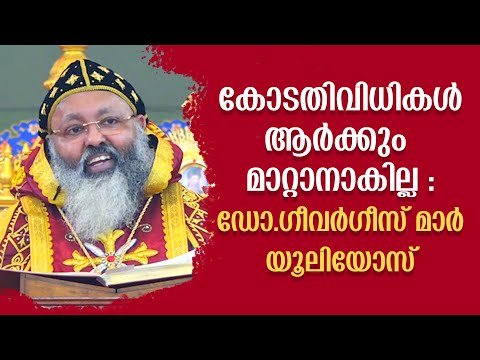 കോടതിവിധികൾ ആർക്കും മാറ്റാനാകില്ല : ഡോ.ഗീവർഗീസ് മാർ യൂലിയോസ്